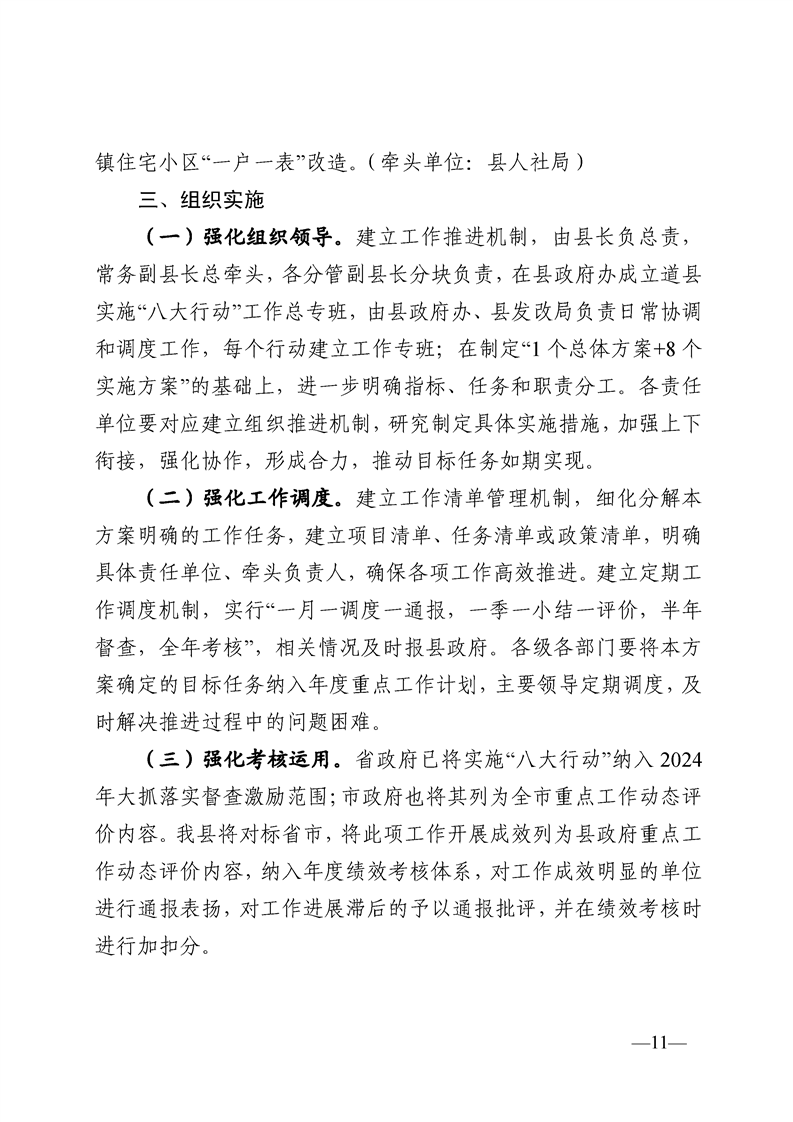 镇住宅小区“一户一表”改造。（牵头单位：县人社局）

三、组织实施

（一）强化组织领导。建立工作推进机制，由县长负总责，常务副县长总牵头，各分管副县长分块负责，在县政府办成立道县实施“八大行动”工作总专班，由县政府办、县发改局负责日常协调和调度工作，每个行动建立工作专班；在制定“1个总体方案+8个实施方案”的基础上，进一步明确指标、任务和职责分工。各责任单位要对应建立组织推进机制，研究制定具体实施措施，加强上下衔接，强化协作，形成合力，推动目标任务如期实现。

（二）强化工作调度。建立工作清单管理机制，细化分解本方案明确的工作任务，建立项目清单、任务清单或政策清单，明确具体责任单位、牵头负责人，确保各项工作高效推进。建立定期工作调度机制，实行“一月一调度一通报，一季一小结一评价，半年督查，全年考核”，相关情况及时报县政府。各级各部门要将本方案确定的目标任务纳入年度重点工作计划，主要领导定期调度，及时解决推进过程中的问题困难。

（三）强化考核运用。省政府已将实施“八大行动”纳入2024年大抓落实督查激励范围；市政府也将其列为全市重点工作动态评价内容。我县将对标省市，将此项工作开展成效列为县政府重点工作动态评价内容，纳入年度绩效考核体系，对工作成效明显的单位进行通报表扬，对工作进展滞后的予以通报批评，并在绩效考核时进行加扣分。

—11—